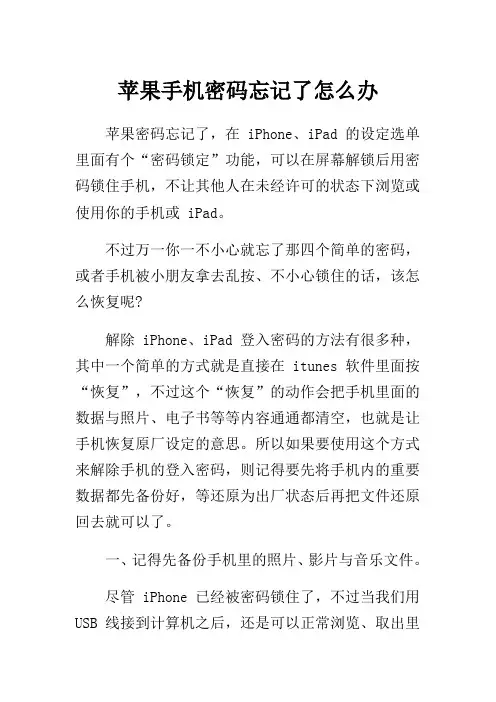 苹果手机密码忘记了怎么办

苹果密码忘记了，在 iPhone、iPad 的设定选单里面有个“密码锁定”功能，可以在屏幕解锁后用密码锁住手机，不让其他人在未经许可的状态下浏览或使用你的手机或 iPad。

不过万一你一不小心就忘了那四个简单的密码，或者手机被小朋友拿去乱按、不小心锁住的话，该怎么恢复呢?

解除 iPhone、iPad 登入密码的方法有很多种，其中一个简单的方式就是直接在 itunes 软件里面按“恢复”，不过这个“恢复”的动作会把手机里面的数据与照片、电子书等等内容通通都清空，也就是让手机恢复原厂设定的意思。所以如果要使用这个方式来解除手机的登入密码，则记得要先将手机内的重要数据都先备份好，等还原为出厂状态后再把文件还原回去就可以了。

一、记得先备份手机里的照片、影片与音乐文件。

尽管 iPhone 已经被密码锁住了，不过当我们用 USB 线接到计算机之后，还是可以正常浏览、取出里